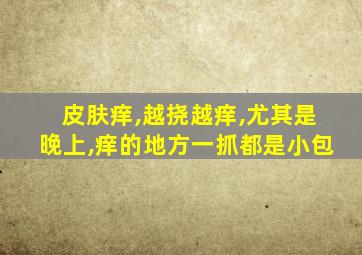 皮肤痒,越挠越痒,尤其是晚上,痒的地方一抓都是小包